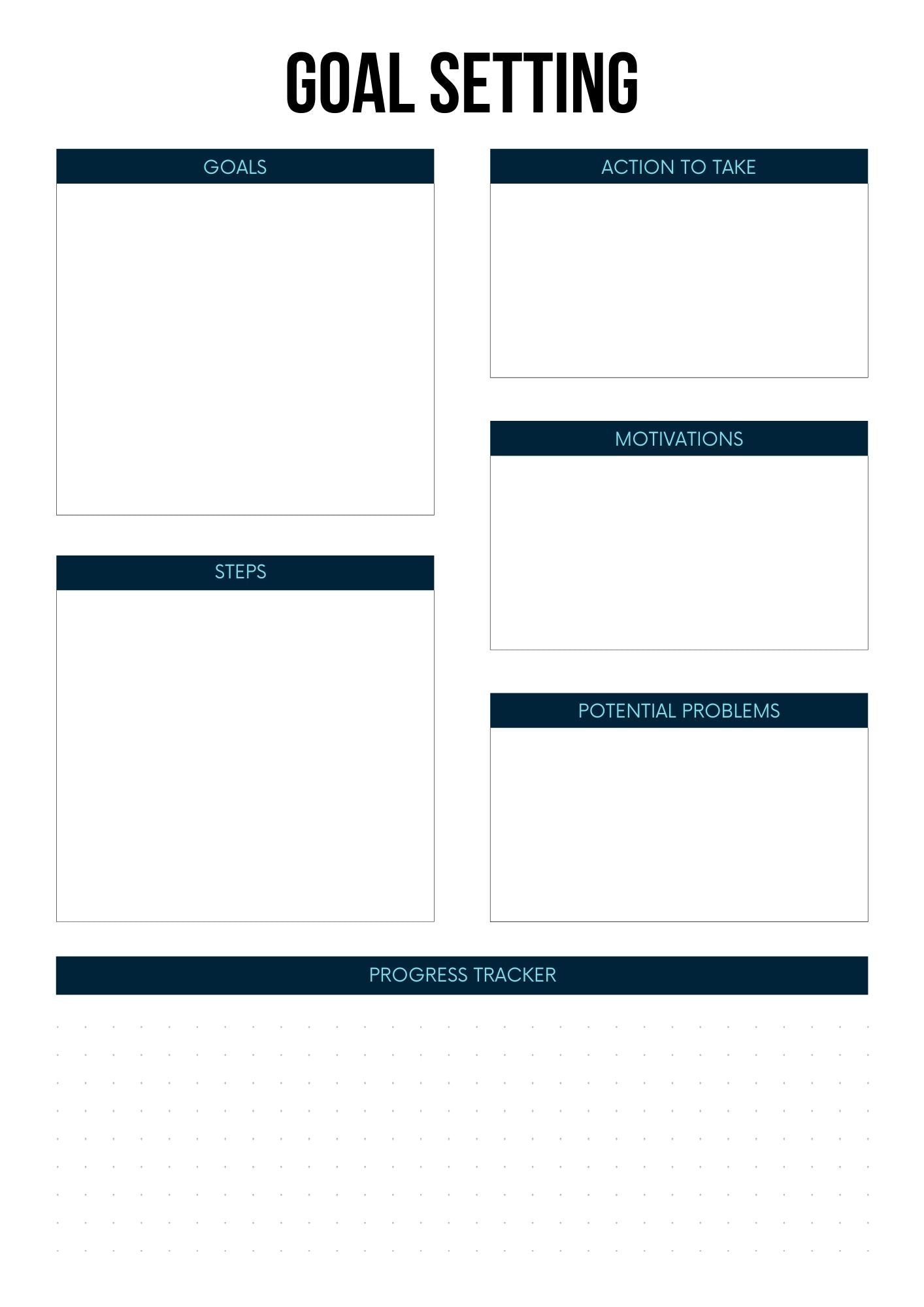 GOAL SETTING

GOALS

STEPS

ACTION TO TAKE

MOTIVATIONS

POTENTIAL PROBLEMS

PROGRESS TRACKER